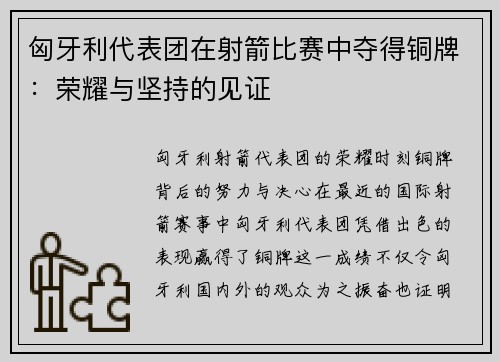 匈牙利代表团在射箭比赛中夺得铜牌：荣耀与坚持的见证

匈牙利射箭代表团的荣耀时刻铜牌背后的努力与决心在最近的国际射箭赛事中匈牙利代表团凭借出色的表现赢得了铜牌这一成绩不仅令匈牙利国内外的观众为之振奋也证明